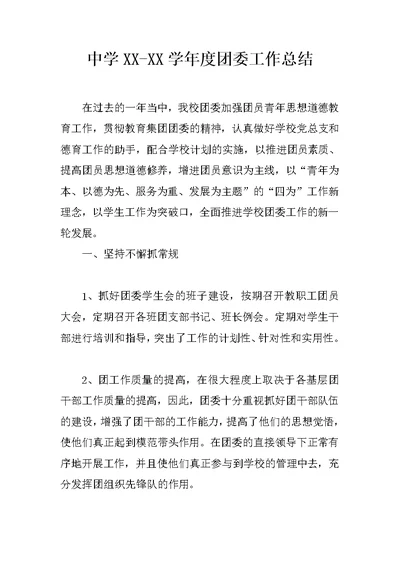 中学 XX-XX 学年度团委工作总结

在过去的一年当中，我校团委加强团员青年思想道德教育工作，贯彻教育集团团委的精神，认真做好学校党总支和德育工作的助手，配合学校计划的实施，以推进团员素质、提高团员思想道德修养，增进团员意识为主线，以“青年为本、以德为先、服务为重、发展为主题”的“四为”工作新理念，以学生工作为突破口，全面推进学校团委工作的新一轮发展。

一、坚持不懈抓常规

1、抓好团委学生会的班子建设，按期召开教职工团员大会，定期召开各班团支部书记、班长例会。定期对学生干部进行培训和指导，突出了工作的计划性、针对性和实用性。

2、团工作质量的提高，在很大程度上取决于各基层团干部工作质量的提高，因此，团委十分重视抓好团干部队伍的建设，增强了团干部的工作能力，提高了他们的思想觉悟，使他们真正起到模范带头作用。在团委的直接领导下正常有序地开展工作，并且使他们真正参与到学校的管理中去，充分发挥团组织先锋队的作用。